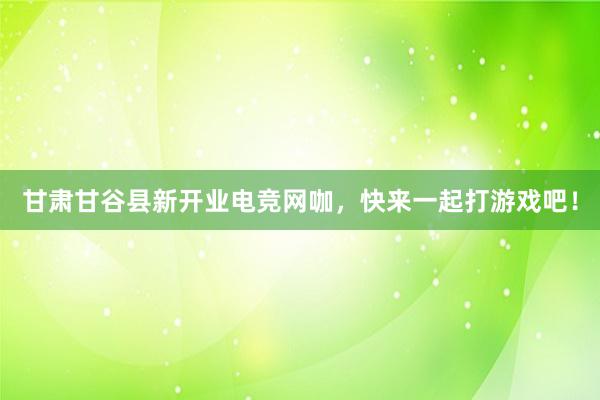 甘肃甘谷县新开业电竞网咖，快来一起打游戏吧！